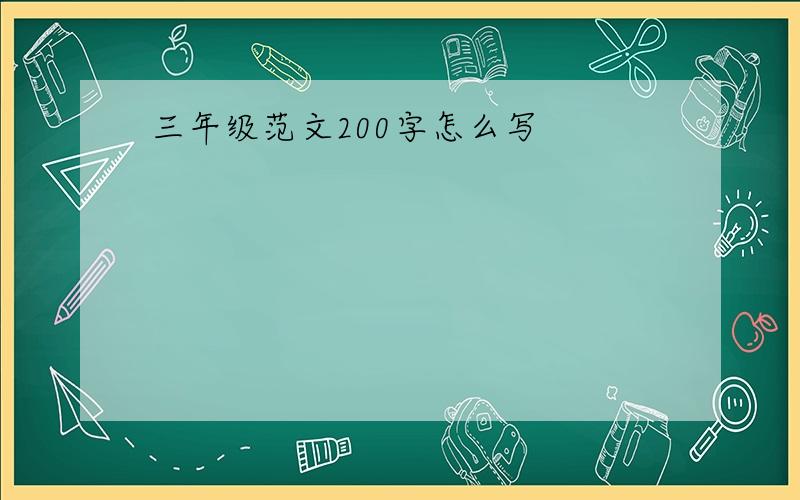 三年级范文200字怎么写